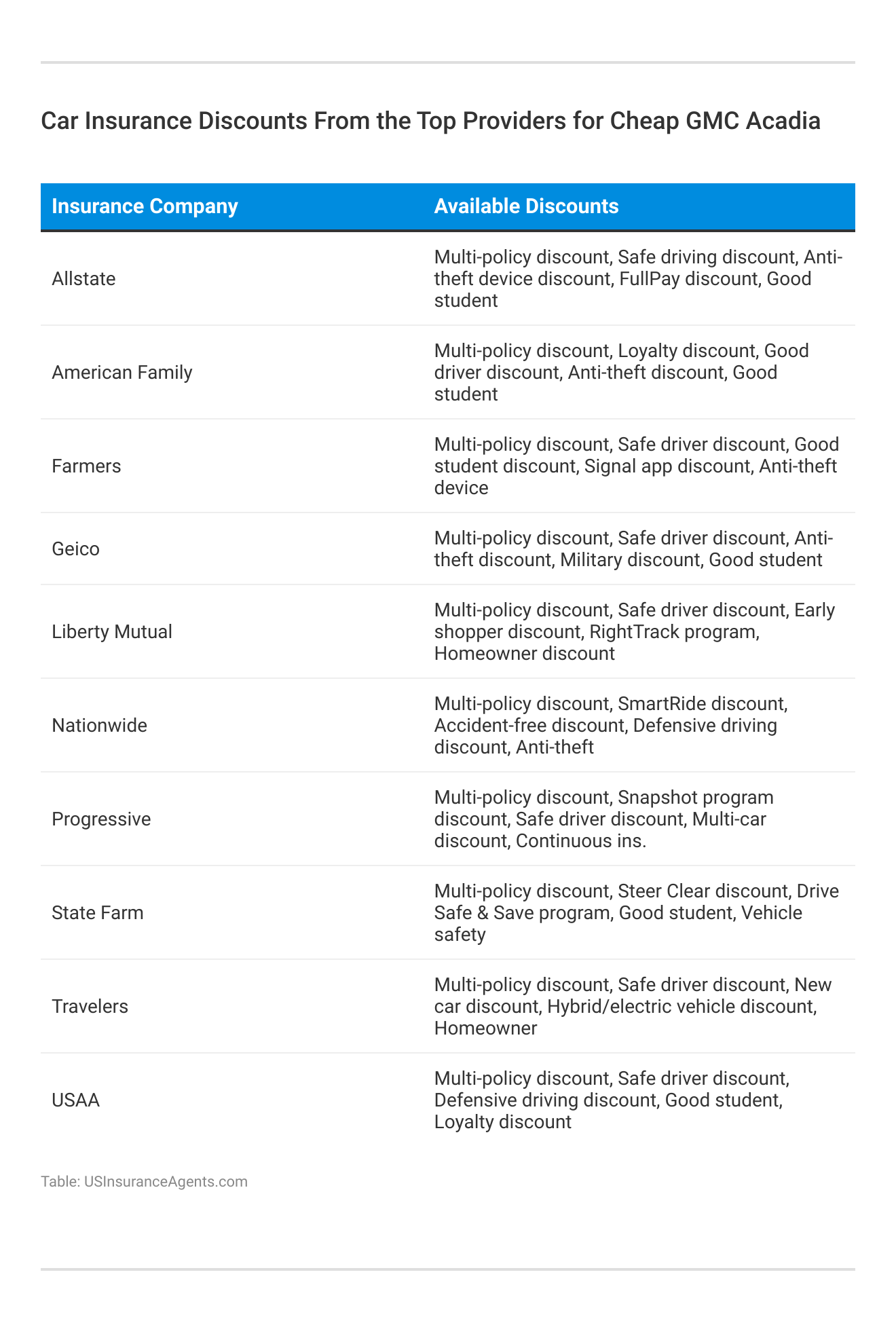 Car Insurance Discounts From the Top Providers for Cheap GMC Acadia

| Insurance Company | Available Discounts |
|---|---|
| Allstate | Multi-policy discount, Safe driving discount, Anti-theft device discount, FullPay discount, Good student |
| American Family | Multi-policy discount, Loyalty discount, Good driver discount, Anti-theft discount, Good student |
| Farmers | Multi-policy discount, Safe driver discount, Good student discount, Signal app discount, Anti-theft device |
| Geico | Multi-policy discount, Safe driver discount, Anti-theft discount, Military discount, Good student |
| Liberty Mutual | Multi-policy discount, Safe driver discount, Early shopper discount, RightTrack program, Homeowner discount |
| Nationwide | Multi-policy discount, SmartRide discount, Accident-free discount, Defensive driving discount, Anti-theft |
| Progressive | Multi-policy discount, Snapshot program discount, Safe driver discount, Multi-car discount, Continuous ins. |
| State Farm | Multi-policy discount, Steer Clear discount, Drive Safe & Save program, Good student, Vehicle safety |
| Travelers | Multi-policy discount, Safe driver discount, New car discount, Hybrid/electric vehicle discount, Homeowner |
| USAA | Multi-policy discount, Safe driver discount, Defensive driving discount, Good student, Loyalty discount |

Table: USInsuranceAgents.com